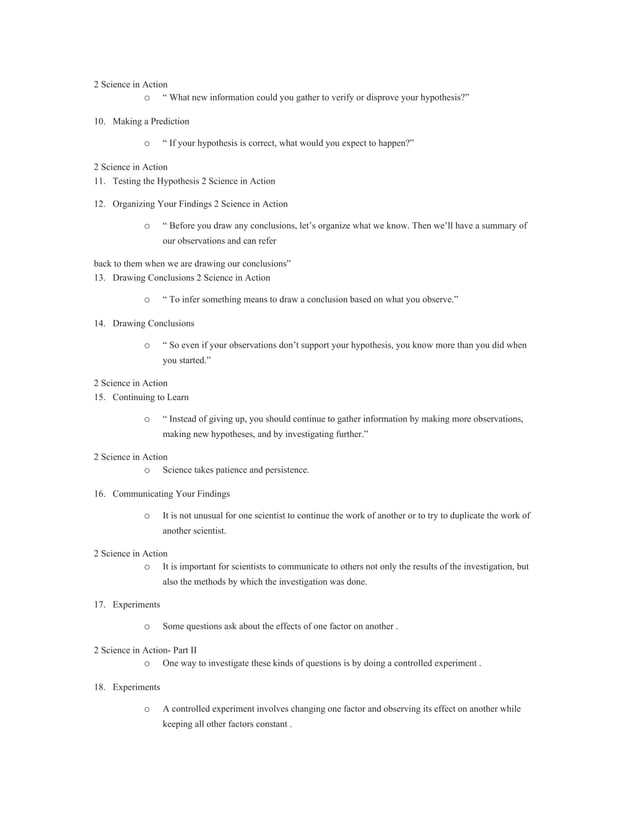 2 Science in Action

o “ What new information could you gather to verify or disprove your hypothesis?”

10. Making a Prediction

o “ If your hypothesis is correct, what would you expect to happen?”

2 Science in Action
11. Testing the Hypothesis 2 Science in Action

12. Organizing Your Findings 2 Science in Action

o “ Before you draw any conclusions, let’s organize what we know. Then we’ll have a summary of our observations and can refer

back to them when we are drawing our conclusions”
13. Drawing Conclusions 2 Science in Action

o “ To infer something means to draw a conclusion based on what you observe.”

14. Drawing Conclusions

o “ So even if your observations don’t support your hypothesis, you know more than you did when you started.”

2 Science in Action
15. Continuing to Learn

o “ Instead of giving up, you should continue to gather information by making more observations, making new hypotheses, and by investigating further.”

2 Science in Action

o Science takes patience and persistence.

16. Communicating Your Findings

o It is not unusual for one scientist to continue the work of another or to try to duplicate the work of another scientist.

2 Science in Action

o It is important for scientists to communicate to others not only the results of the investigation, but also the methods by which the investigation was done.

17. Experiments

o Some questions ask about the effects of one factor on another .

2 Science in Action- Part II

o One way to investigate these kinds of questions is by doing a controlled experiment .

18. Experiments

o A controlled experiment involves changing one factor and observing its effect on another while keeping all other factors constant .